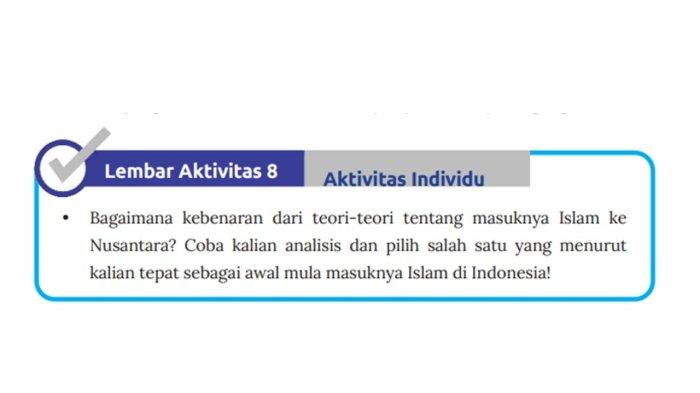 Lembar Aktivitas 8

Aktivitas Individu

• Bagaimana kebenaran dari teori-teori tentang masuknya Islam ke Nusantara? Coba kalian analisis dan pilih salah satu yang menurut kalian tepat sebagai awal mula masuknya Islam di Indonesia!